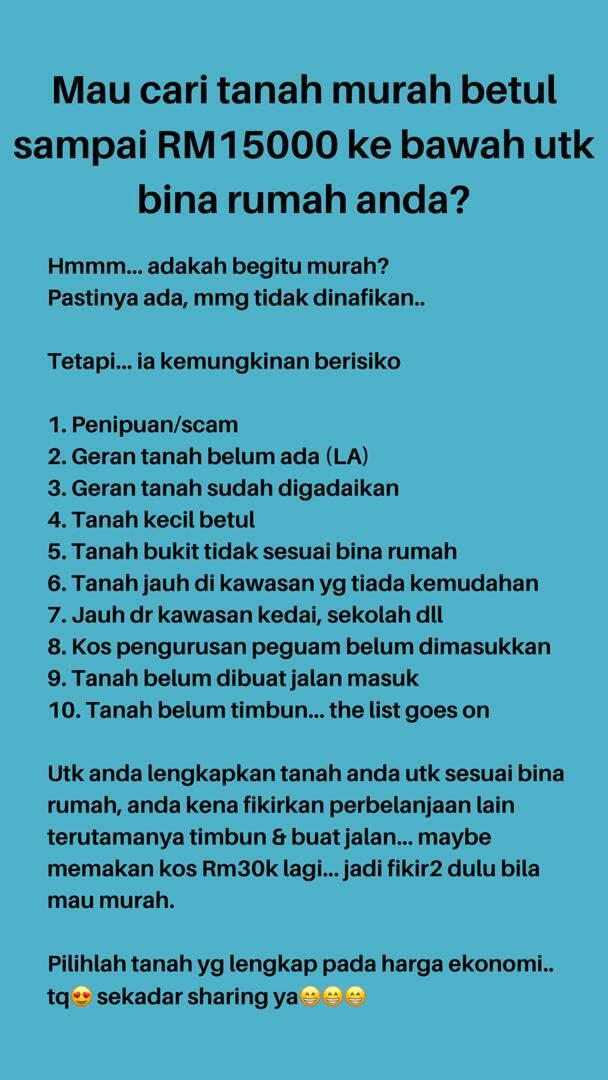 Mau cari tanah murah betul sampai RM15000 ke bawah utk bina rumah anda?

Hmmm... adakah begitu murah?
Pastinya ada, mmg tidak dinafikan..

Tetapi... ia kemungkinan berisiko

1. Penipuan/scam
2. Geran tanah belum ada (LA)
3. Geran tanah sudah digadaikan
4. Tanah kecil betul
5. Tanah bukit tidak sesuai bina rumah
6. Tanah jauh di kawasan yg tiada kemudahan
7. Jauh dr kawasan kedai, sekolah dll
8. Kos pengurusan peguam belum dimasukkan
9. Tanah belum dibuat jalan masuk
10. Tanah belum timbun... the list goes on

Utk anda lengkapkan tanah anda utk sesuai bina rumah, anda kena fikirkan perbelanjaan lain terutamanya timbun & buat jalan... maybe memakan kos Rm30k lagi... jadi fikir2 dulu bila mau murah.

Pilihlah tanah yg lengkap pada harga ekonomi.. tq😍 sekadar sharing ya😁😁😁